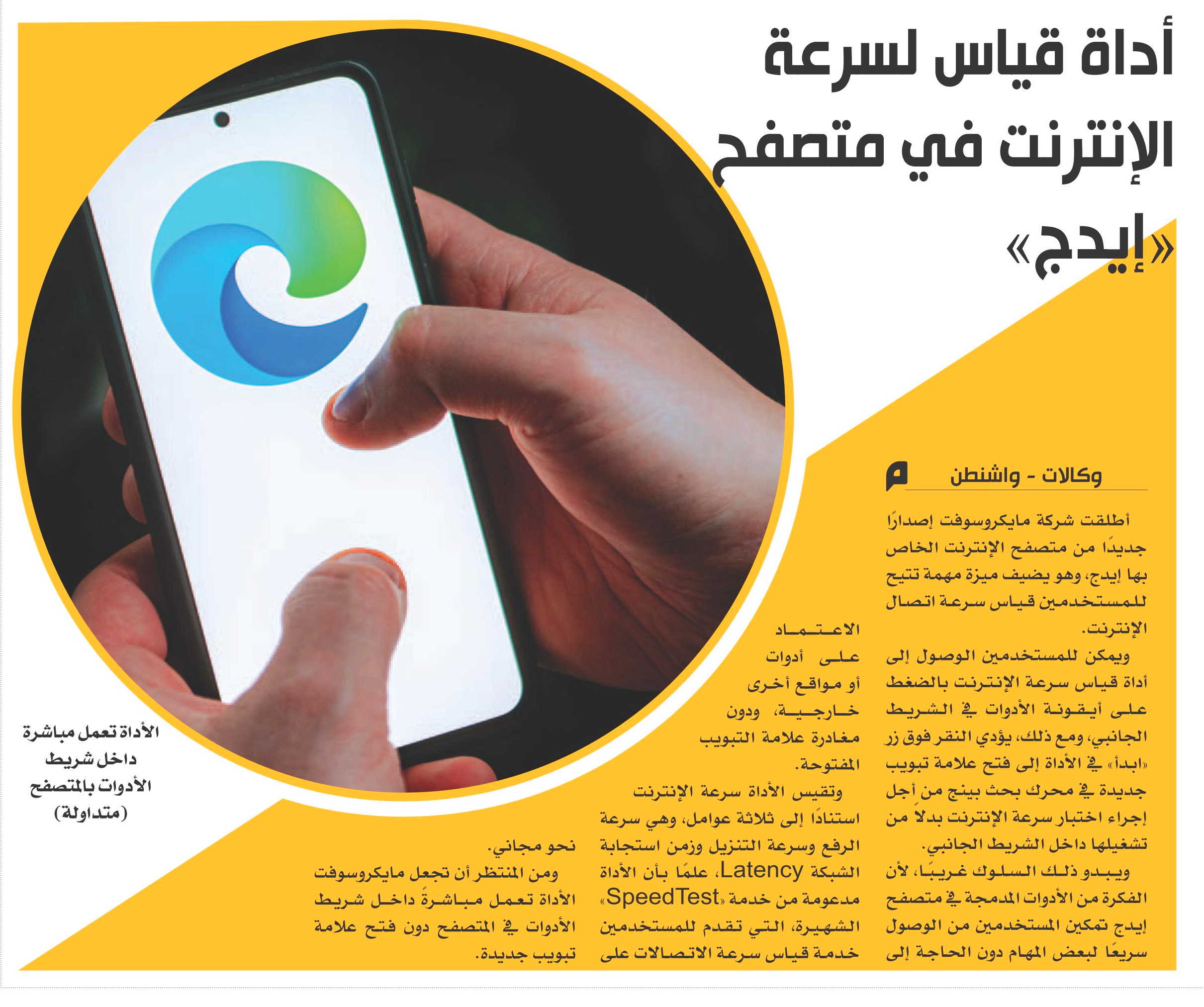 أداة قياس لسرعة الإنترنت في متصفح «إيدج»

وكالات - واشنطن

أطلقت شركة مايكروسوفت إصدارًا جديدًا من متصفح الإنترنت الخاص بها إيدج، وهو يضيف ميزة مهمة تتيح للمستخدمين قياس سرعة اتصال الإنترنت.

ويمكن للمستخدمين الوصول إلى أداة قياس سرعة الإنترنت بالضغط على أيقونة الأدوات في الشريط الجانبي، ومع ذلك، يؤدي النقر فوق زر «ابدأ» في الأداة إلى فتح علامة تبويب جديدة في محرك بحث بينج من أجل إجراء اختبار سرعة الإنترنت بدلاً من تشغيلها داخل الشريط الجانبي.

ويبدو ذلك السلوك غريبًا، لأن الفكرة من الأدوات المدمجة في متصفح إيدج تمكين المستخدمين من الوصول سريعًا لبعض المهام دون الحاجة إلى الاعتماد على أدوات أو مواقع أخرى خارجية، ودون مغادرة علامة التبويب المفتوحة.

وتقيس الأداة سرعة الإنترنت استنادًا إلى ثلاثة عوامل، وهي سرعة الرفع وسرعة التنزيل وزمن استجابة الشبكة Latency، علمًا بأن الأداة مدعومة من خدمة «SpeedTest» الشهيرة، التي تقدم للمستخدمين خدمة قياس سرعة الاتصالات على نحو مجاني.

ومن المنتظر أن تجعل مايكروسوفت الأداة تعمل مباشرةً داخل شريط الأدوات في المتصفح دون فتح علامة تبويب جديدة.

الأداة تعمل مباشرة داخل شريط الأدوات بالمتصفح (متداولة)